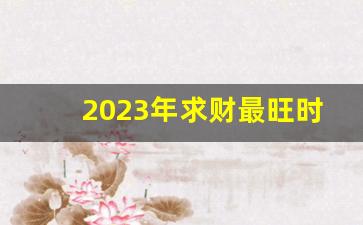 2023年求财最旺时